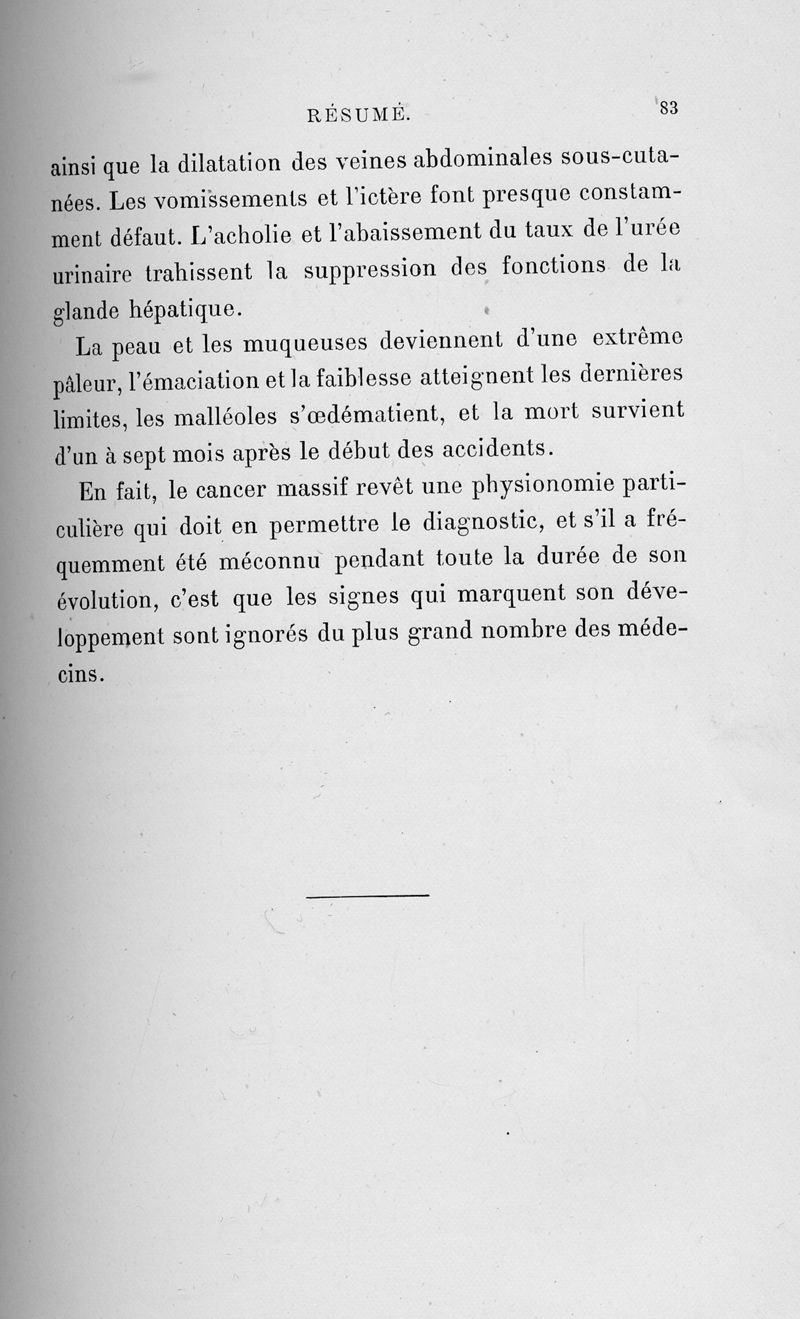 RÉSUMÉ. 83

ainsi que la dilatation des veines abdominales sous-cutanées. Les vomissements et l'ictère font presque constamment défaut. L'acholie et l'abaissement du taux de l'urée urinaire trahissent la suppression des fonctions de la glande hépatique.

La peau et les muqueuses deviennent d'une extrême pâleur, l'émaciation et la faiblesse atteignent les dernières limites, les malléoles s'œdématient, et la mort survient d'un à sept mois après le début des accidents.

En fait, le cancer massif revêt une physionomie particulière qui doit en permettre le diagnostic, et s'il a fréquemment été méconnu pendant toute la durée de son évolution, c'est que les signes qui marquent son développement sont ignorés du plus grand nombre des médecins.